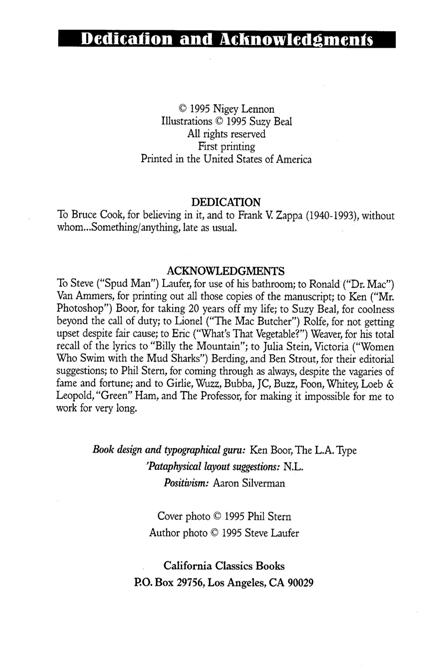 Dedication and Acknowledgments

© 1995 Nigey Lennon
Illustrations © 1995 Suzy Beal
All rights reserved
First printing
Printed in the United States of America

DEDICATION
To Bruce Cook, for believing in it, and to Frank V. Zappa (1940-1993), without whom...Something/anything, late as usual.

ACKNOWLEDGMENTS
To Steve ("Spud Man") Laufer, for use of his bathroom; to Ronald ("Dr. Mac") Van Ammers, for printing out all those copies of the manuscript; to Ken ("Mr. Photoshop") Boor, for taking 20 years off my life; to Suzy Beal, for coolness beyond the call of duty; to Lionel ("The Mac Butcher") Rolfe, for not getting upset despite fair cause; to Eric ("What's That Vegetable?") Weaver, for his total recall of the lyrics to "Billy the Mountain"; to Julia Stein, Victoria ("Women Who Swim with the Mud Sharks") Berding, and Ben Strout, for their editorial suggestions; to Phil Stern, for coming through as always, despite the vagaries of fame and fortune; and to Girlie, Wuzz, Bubba, JC, Buzz, Foon, Whitey, Loeb & Leopold, "Green" Ham, and The Professor, for making it impossible for me to work for very long.

Book design and typographical guru: Ken Boor, The L.A. Type
'Pataphysical layout suggestions: N.L.
Positivism: Aaron Silverman

Cover photo © 1995 Phil Stern
Author photo © 1995 Steve Laufer

California Classics Books
P.O. Box 29756, Los Angeles, CA 90029